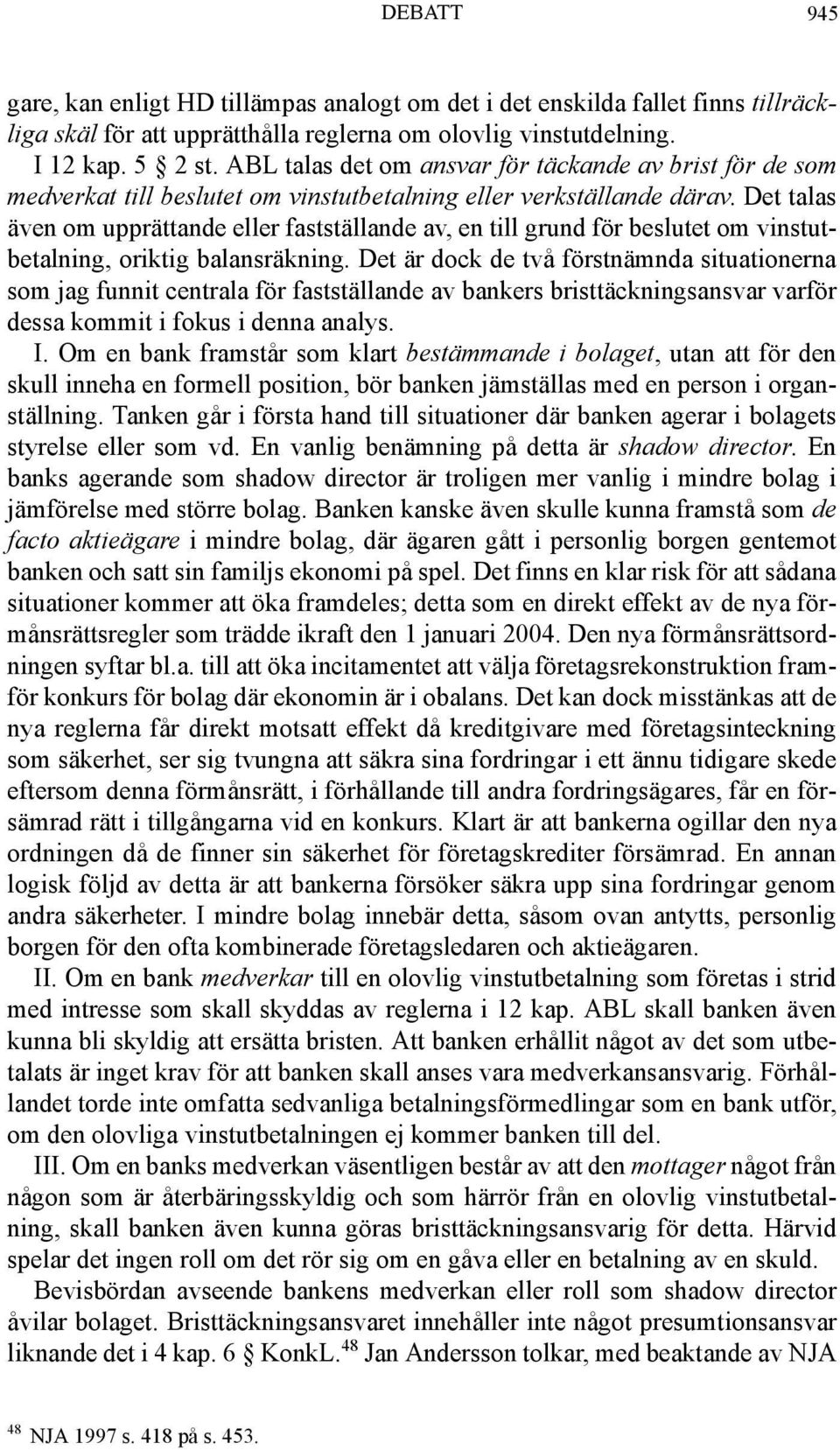 DEBATT 945

gare, kan enligt HD tillämpas analogt om det i det enskilda fallet finns tillräckliga skäl för att upprätthålla reglerna om olovlig vinstutdelning.

I 12 kap. 5 § 2 st. ABL talas det om ansvar för täckande av brist för de som medverkat till beslutet om vinstutbetalning eller verkställande därav. Det talas även om upprättande eller fastställande av, en till grund för beslutet om vinstutbetalning, oriktig balansräkning. Det är dock de två förstnämnda situationerna som jag funnit centrala för fastställande av bankers bristtäckningsansvar varför dessa kommit i fokus i denna analys.

I. Om en bank framstår som klart bestämmande i bolaget, utan att för den skull inneha en formell position, bör banken jämställas med en person i organställning. Tanken går i första hand till situationer där banken agerar i bolagets styrelse eller som vd. En vanlig benämning på detta är shadow director. En banks agerande som shadow director är troligen mer vanlig i mindre bolag i jämförelse med större bolag. Banken kanske även skulle kunna framstå som de facto aktieägare i mindre bolag, där ägaren gått i personlig borgen gentemot banken och satt sin familjs ekonomi på spel. Det finns en klar risk för att sådana situationer kommer att öka framdeles; detta som en direkt effekt av de nya förmånsrättsregler som trädde ikraft den 1 januari 2004. Den nya förmånsrättsordningen syftar bl.a. till att öka incitamentet att välja företagsrekonstruktion framför konkurs för bolag där ekonomin är i obalans. Det kan dock misstänkas att de nya reglerna får direkt motsatt effekt då kreditgivare med företagsinteckning som säkerhet, ser sig tvungna att säkra sina fordringar i ett ännu tidigare skede eftersom denna förmånsrätt, i förhållande till andra fordringsägares, får en försämrad rätt i tillgångarna vid en konkurs. Klart är att bankerna ogillar den nya ordningen då de finner sin säkerhet för företagskrediter försämrad. En annan logisk följd av detta är att bankerna försöker säkra upp sina fordringar genom andra säkerheter. I mindre bolag innebär detta, såsom ovan antytts, personlig borgen för den ofta kombinerade företagsledaren och aktieägaren.

II. Om en bank medverkar till en olovlig vinstutbetalning som företas i strid med intresse som skall skyddas av reglerna i 12 kap. ABL skall banken även kunna bli skyldig att ersätta bristen. Att banken erhållit något av det som utbetalats är inget krav för att banken skall anses vara medverkansansvarig. Förhållandet torde inte omfatta sedvanliga betalningsförmedlingar som en bank utför, om den olovliga vinstutbetalningen ej kommer banken till del.

III. Om en banks medverkan väsentligen består av att den mottager något från någon som är återbäringsskyldig och som härrör från en olovlig vinstutbetalning, skall banken även kunna göras bristtäckningsansvarig för detta. Härvid spelar det ingen roll om det rör sig om en gåva eller en betalning av en skuld.

Bevisbördan avseende bankens medverkan eller roll som shadow director åvilar bolaget. Bristtäckningsansvaret innehåller inte något presumtionsansvar liknande det i 4 kap. 6 § KonkL.$^{48}$ Jan Andersson tolkar, med beaktande av NJA

$^{48}$ NJA 1997 s. 418 på s. 453.